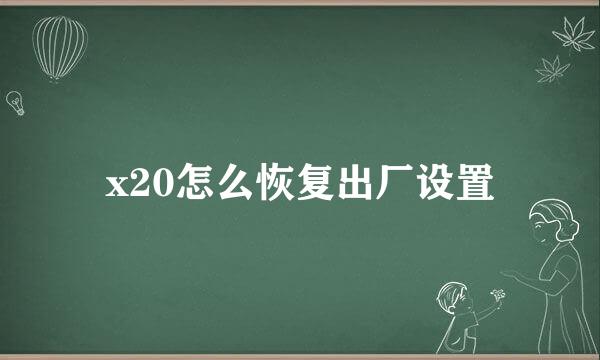 x20怎么恢复出厂设置